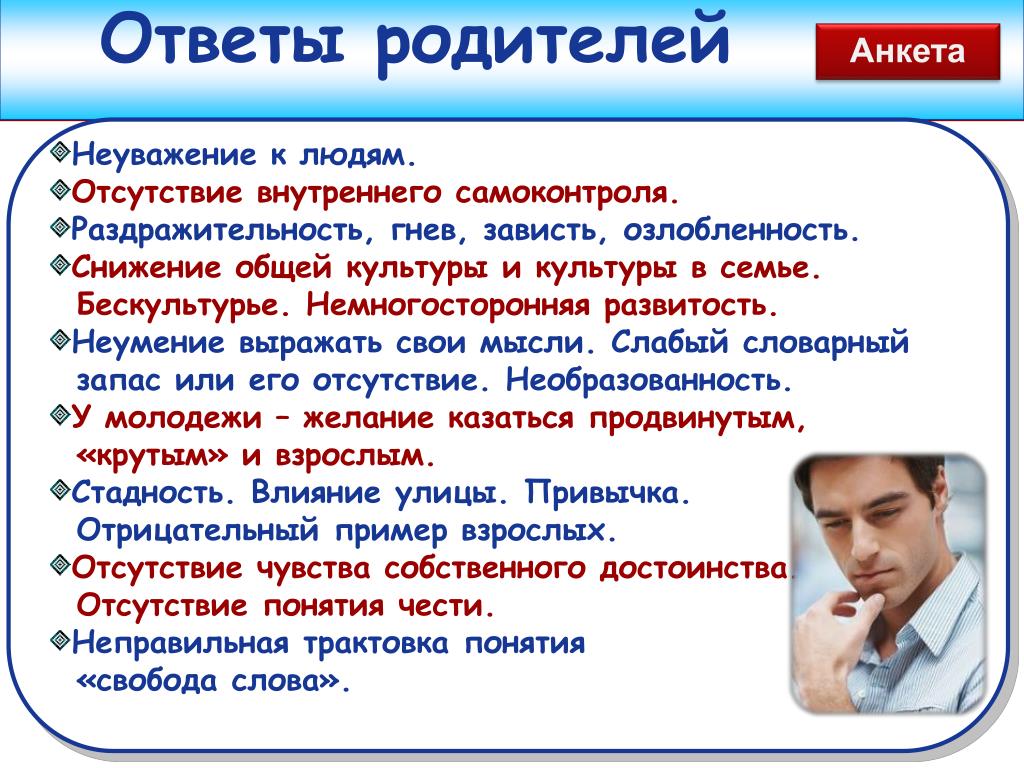 Ответы родителей

Анкета

Неуважение к людям.

Отсутствие внутреннего самоконтроля.

Раздражительность, гнев, зависть, озлобленность.

Снижение общей культуры и культуры в семье. Бескультурье. Немногосторонняя развитость.

Неумение выражать свои мысли. Слабый словарный запас или его отсутствие. Необразованность.

У молодежи – желание казаться продвинутым, «крутым» и взрослым.

Стадность. Влияние улицы. Привычка. Отрицательный пример взрослых.

Отсутствие чувства собственного достоинства. Отсутствие понятия чести.

Неправильная трактовка понятия «свобода слова».